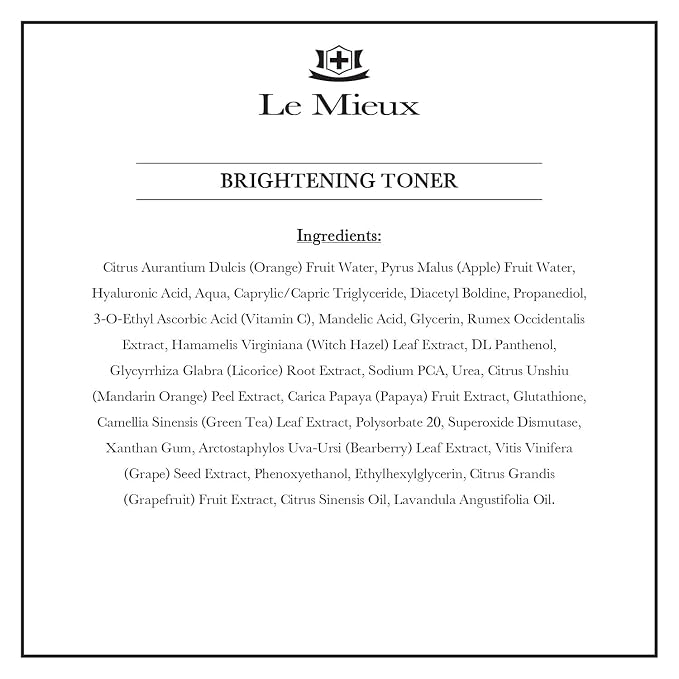 Le Mieux

BRIGHTENING TONER

Ingredients:

Citrus Aurantium Dulcis (Orange) Fruit Water, Pyrus Malus (Apple) Fruit Water, Hyaluronic Acid, Aqua, Caprylic/Capric Triglyceride, Diacetyl Boldine, Propanediol, 3-O-Ethyl Ascorbic Acid (Vitamin C), Mandelic Acid, Glycerin, Rumex Occidentalis Extract, Hamamelis Virginiana (Witch Hazel) Leaf Extract, DL Panthenol, Glycyrrhiza Glabra (Licorice) Root Extract, Sodium PCA, Urea, Citrus Unshiu (Mandarin Orange) Peel Extract, Carica Papaya (Papaya) Fruit Extract, Glutathione, Camellia Sinensis (Green Tea) Leaf Extract, Polysorbate 20, Superoxide Dismutase, Xanthan Gum, Arctostaphylos Uva-Ursi (Bearberry) Leaf Extract, Vitis Vinifera (Grape) Seed Extract, Phenoxyethanol, Ethylhexylglycerin, Citrus Grandis (Grapefruit) Fruit Extract, Citrus Sinensis Oil, Lavandula Angustifolia Oil.